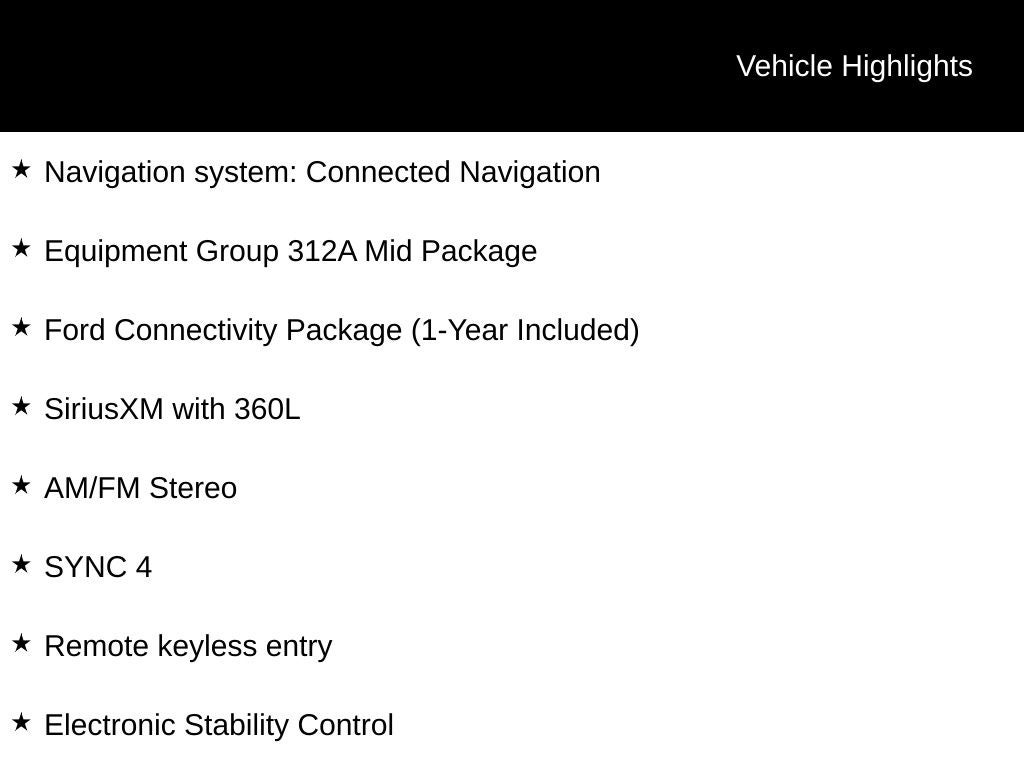 Vehicle Highlights

★ Navigation system: Connected Navigation

★ Equipment Group 312A Mid Package

★ Ford Connectivity Package (1-Year Included)

★ SiriusXM with 360L

★ AM/FM Stereo

★ SYNC 4

★ Remote keyless entry

★ Electronic Stability Control